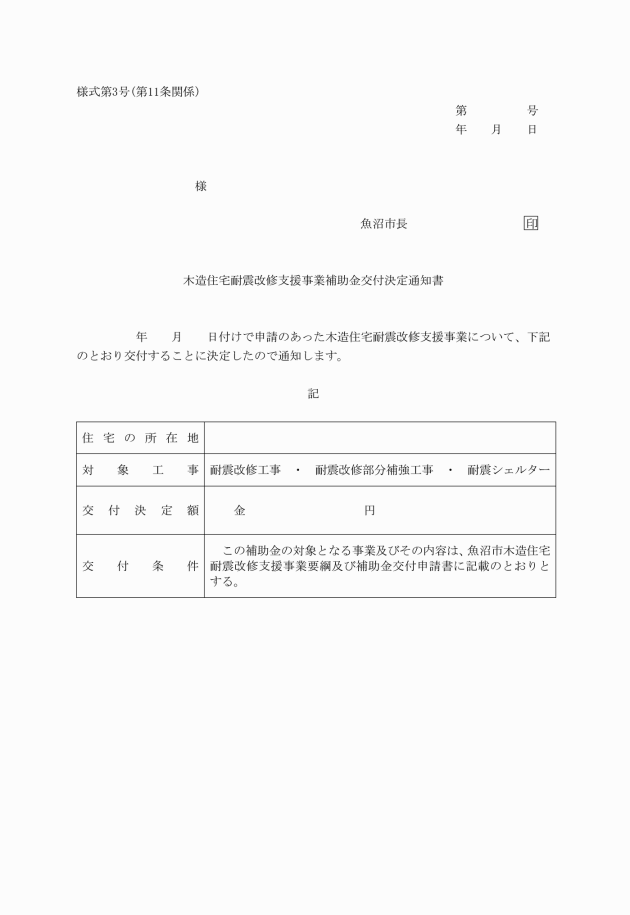 様式第3号(第11条関係)

第　　　号
年　月　日

様

魚沼市長　　　　　　　印

木造住宅耐震改修支援事業補助金交付決定通知書

年　月　日付けで申請のあった木造住宅耐震改修支援事業について、下記のとおり交付することに決定したので通知します。

記

| 住宅の所在地 | |
|---|---|
| 対象工事 | 耐震改修工事 ・ 耐震改修部分補強工事 ・ 耐震シェルター |
| 交付決定額 | 金　　　　円 |
| 交付条件 | この補助金の対象となる事業及びその内容は、魚沼市木造住宅耐震改修支援事業要綱及び補助金交付申請書に記載のとおりとする。 |